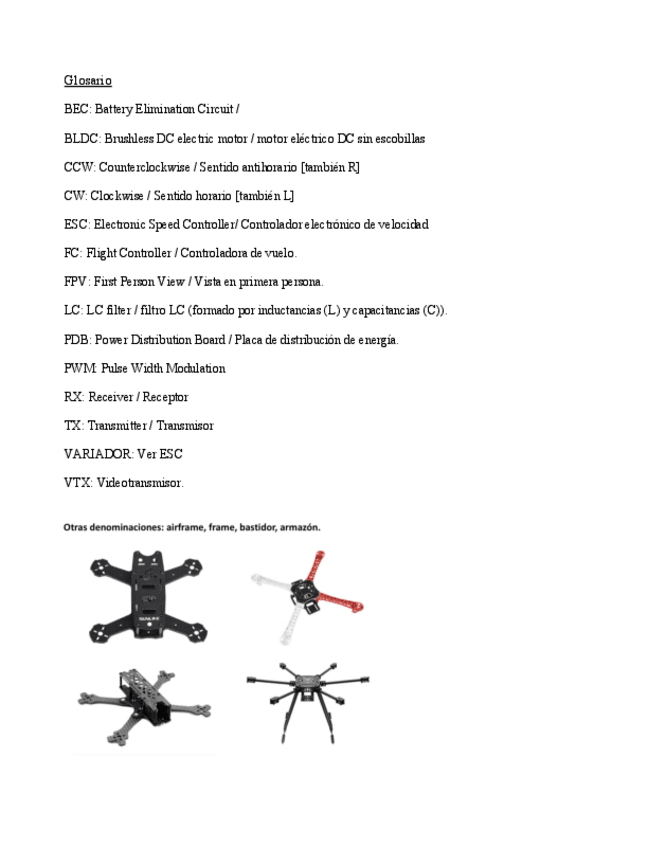 Glosario

BEC: Battery Elimination Circuit /

BLDC: Brushless DC electric motor / motor eléctrico DC sin escobillas

CCW: Counterclockwise / Sentido antihorario [también R]

CW: Clockwise / Sentido horario [también L]

ESC: Electronic Speed Controller/ Controlador electrónico de velocidad

FC: Flight Controller / Controladora de vuelo.

FPV: First Person View / Vista en primera persona.

LC: LC filter / filtro LC (formado por inductancias (L) y capacitancias (C)).

PDB: Power Distribution Board / Placa de distribución de energía.

PWM: Pulse Width Modulation

RX: Receiver / Receptor

TX: Transmitter / Transmisor

VARIADOR: Ver ESC

VTX: Videotransmisor.

Otras denominaciones: airframe, frame, bastidor, armazón.

SUNLIKE